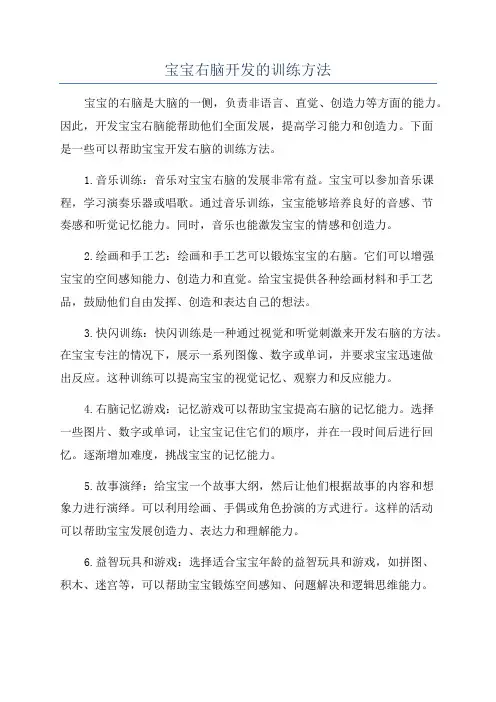 宝宝右脑开发的训练方法

宝宝的右脑是大脑的一侧，负责非语言、直觉、创造力等方面的能力。因此，开发宝宝右脑能帮助他们全面发展，提高学习能力和创造力。下面是一些可以帮助宝宝开发右脑的训练方法。

1.音乐训练：音乐对宝宝右脑的发展非常有益。宝宝可以参加音乐课程，学习演奏乐器或唱歌。通过音乐训练，宝宝能够培养良好的音感、节奏感和听觉记忆能力。同时，音乐也能激发宝宝的情感和创造力。

2.绘画和手工艺：绘画和手工艺可以锻炼宝宝的右脑。它们可以增强宝宝的空间感知能力、创造力和直觉。给宝宝提供各种绘画材料和手工艺品，鼓励他们自由发挥、创造和表达自己的想法。

3.快闪训练：快闪训练是一种通过视觉和听觉刺激来开发右脑的方法。在宝宝专注的情况下，展示一系列图像、数字或单词，并要求宝宝迅速做出反应。这种训练可以提高宝宝的视觉记忆、观察力和反应能力。

4.右脑记忆游戏：记忆游戏可以帮助宝宝提高右脑的记忆能力。选择一些图片、数字或单词，让宝宝记住它们的顺序，并在一段时间后进行回忆。逐渐增加难度，挑战宝宝的记忆能力。

5.故事演绎：给宝宝一个故事大纲，然后让他们根据故事的内容和想象力进行演绎。可以利用绘画、手偶或角色扮演的方式进行。这样的活动可以帮助宝宝发展创造力、表达力和理解能力。

6.益智玩具和游戏：选择适合宝宝年龄的益智玩具和游戏，如拼图、积木、迷宫等，可以帮助宝宝锻炼空间感知、问题解决和逻辑思维能力。